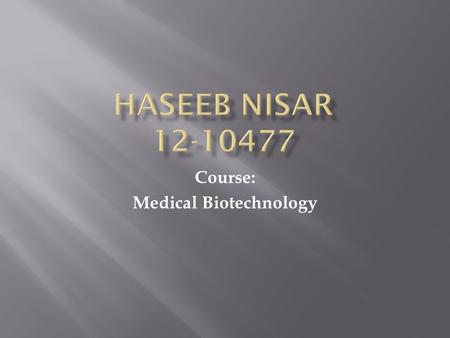 HASEEB NISAR
12-10477

Course:
Medical Biotechnology